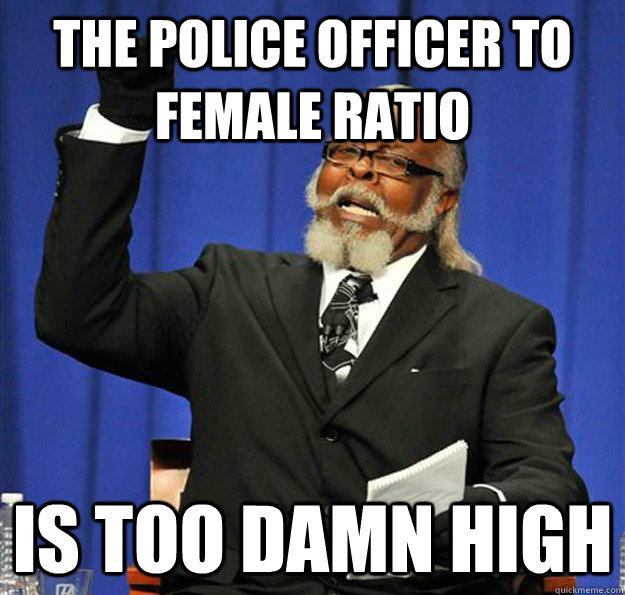 THE POLICE OFFICER TO FEMALE RATIO

IS TOO DAMN HIGH

quickmeme.com